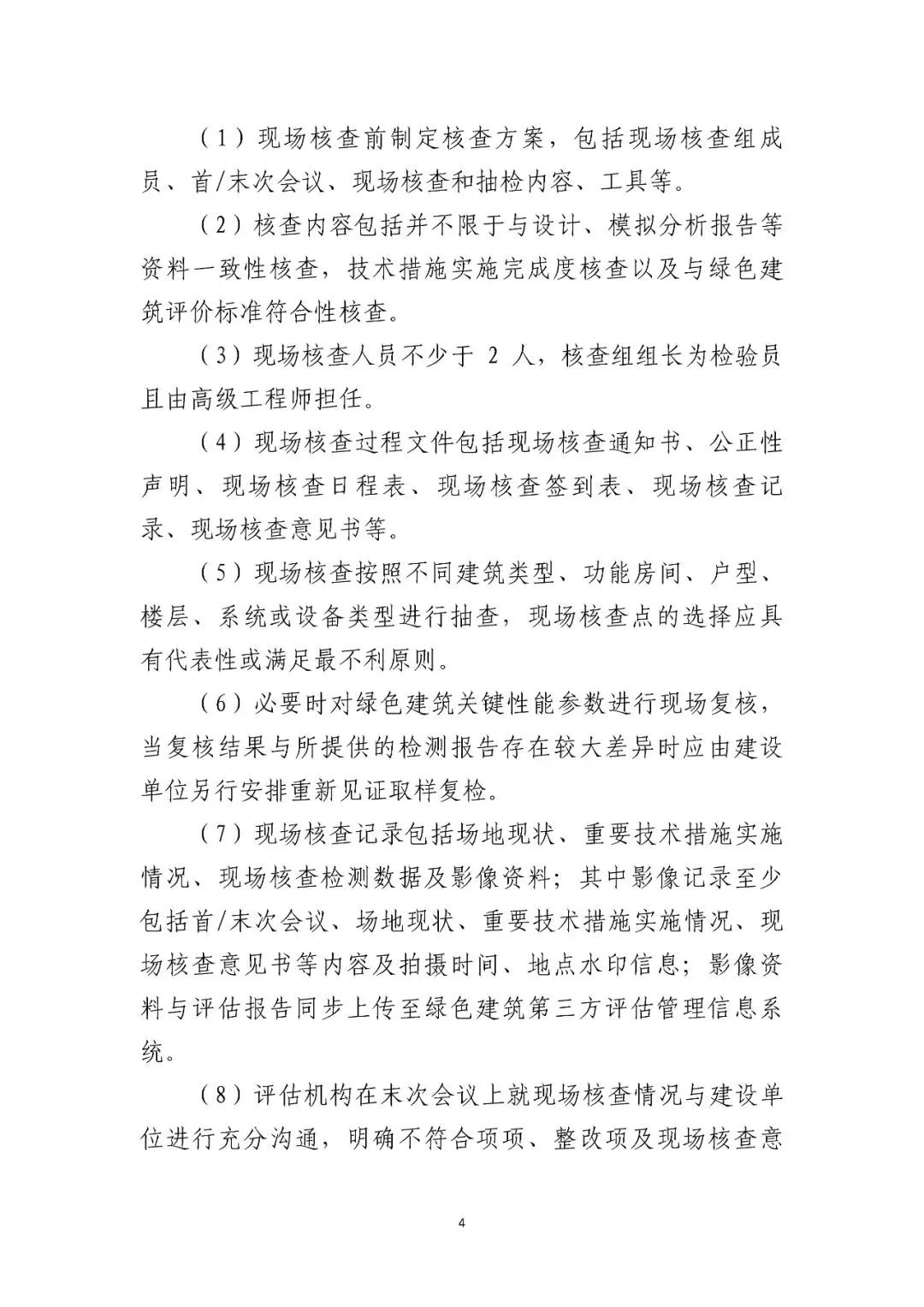 （1）现场核查前制定核查方案，包括现场核查组成员、首/末次会议、现场核查和抽检内容、工具等。

（2）核查内容包括并不限于与设计、模拟分析报告等资料一致性核查，技术措施实施完成度核查以及与绿色建筑评价标准符合性核查。

（3）现场核查人员不少于 2 人，核查组组长为检验员且由高级工程师担任。

（4）现场核查过程文件包括现场核查通知书、公正性声明、现场核查日程表、现场核查签到表、现场核查记录、现场核查意见书等。

（5）现场核查按照不同建筑类型、功能房间、户型、楼层、系统或设备类型进行抽查，现场核查点的选择应具有代表性或满足最不利原则。

（6）必要时对绿色建筑关键性能参数进行现场复核，当复核结果与所提供的检测报告存在较大差异时应由建设单位另行安排重新见证取样复检。

（7）现场核查记录包括场地现状、重要技术措施实施情况、现场核查检测数据及影像资料；其中影像记录至少包括首/末次会议、场地现状、重要技术措施实施情况、现场核查意见书等内容及拍摄时间、地点水印信息；影像资料与评估报告同步上传至绿色建筑第三方评估管理信息系统。

（8）评估机构在末次会议上就现场核查情况与建设单位进行充分沟通，明确不符合项项、整改项及现场核查意

4